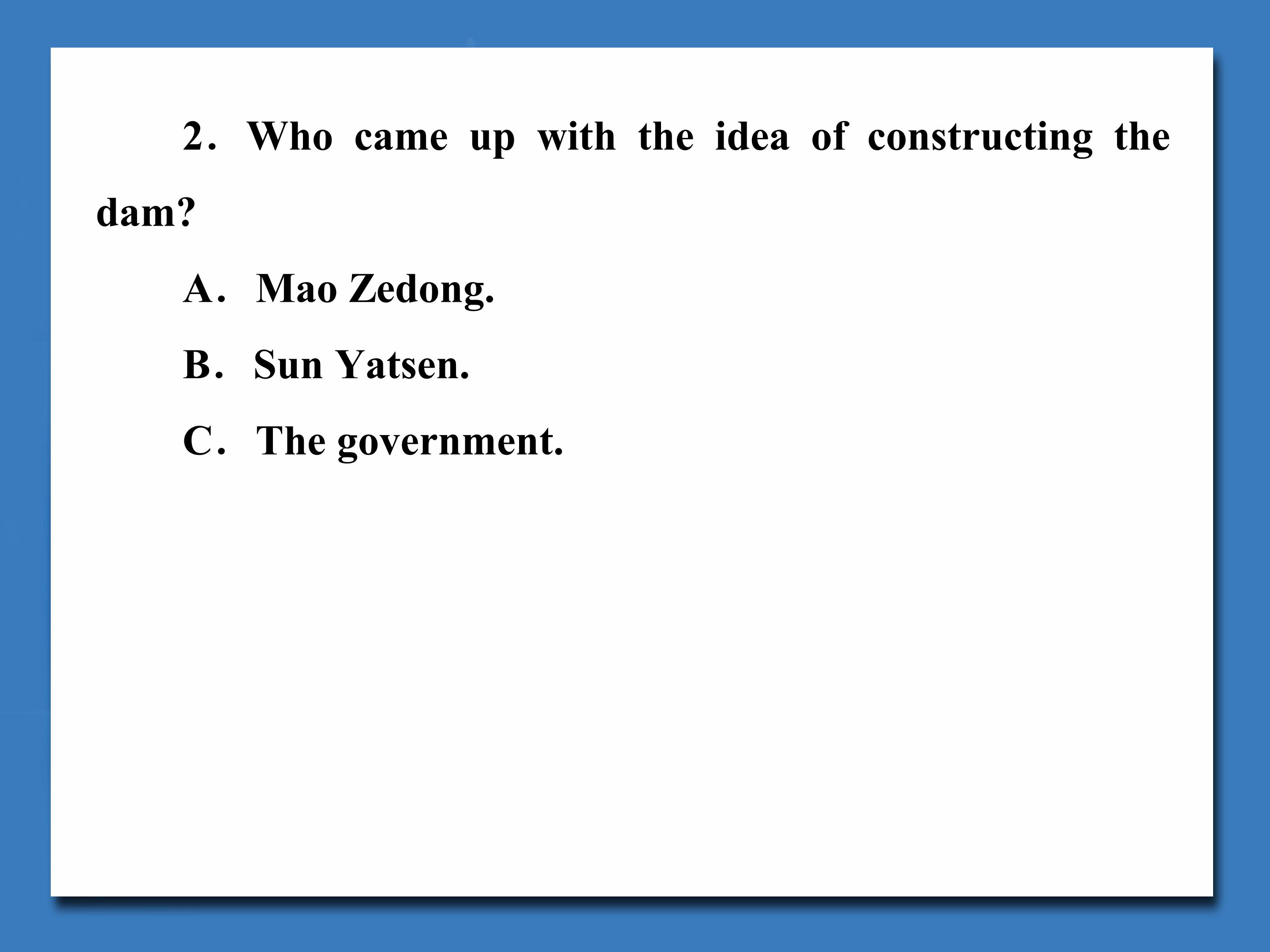 2. Who came up with the idea of constructing the dam?

A. Mao Zedong.

B. Sun Yatsen.

C. The government.